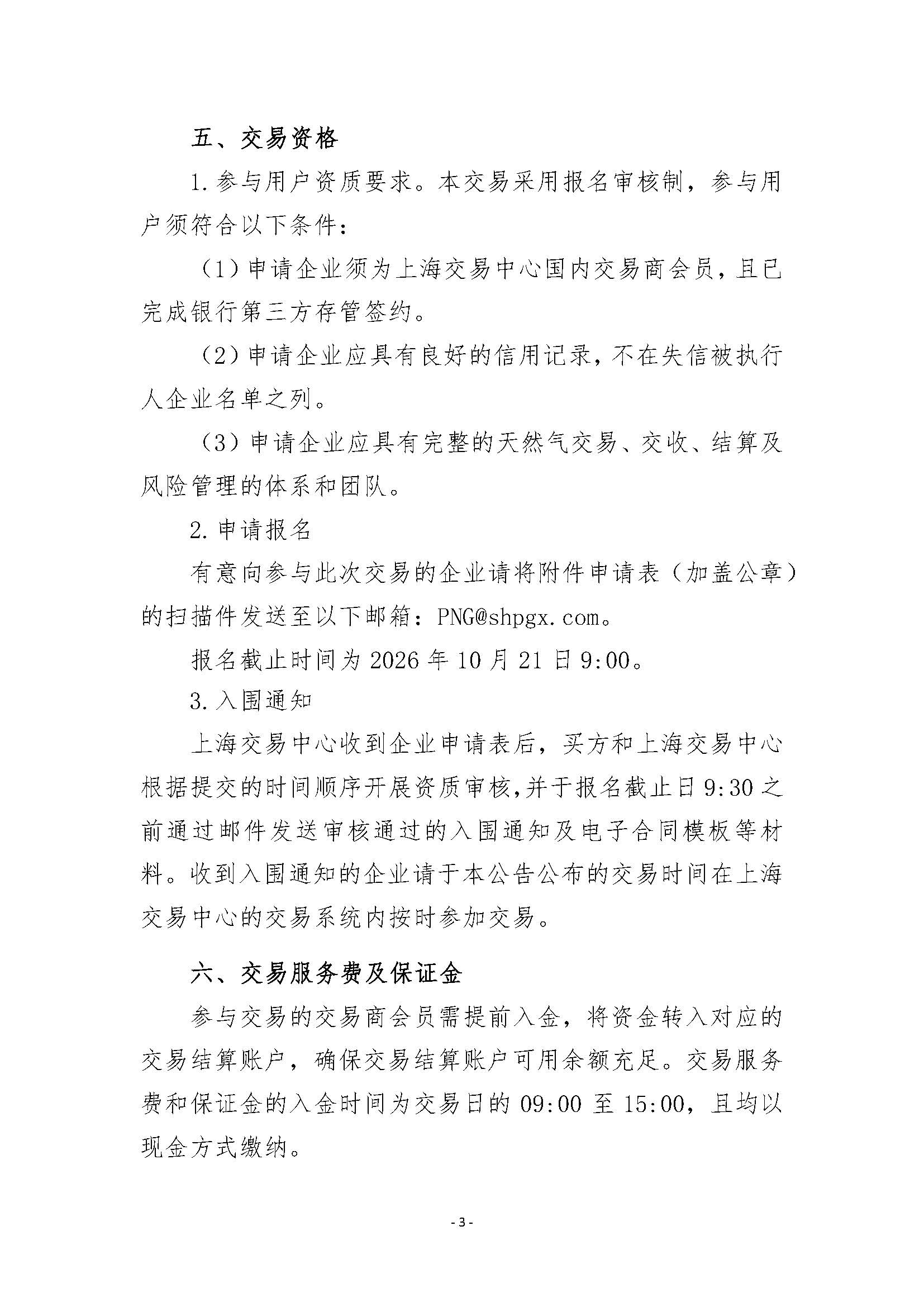 五、交易资格

1.参与用户资质要求。本交易采用报名审核制，参与用户须符合以下条件：

（1）申请企业须为上海交易中心国内交易商会员，且已完成银行第三方存管签约。

（2）申请企业应具有良好的信用记录，不在失信被执行人企业名单之列。

（3）申请企业应具有完整的天然气交易、交收、结算及风险管理的体系和团队。

2.申请报名

有意向参与此次交易的企业请将附件申请表（加盖公章）的扫描件发送至以下邮箱：PNG@shpgx.com。

报名截止时间为2026年10月21日9:00。

3.入围通知

上海交易中心收到企业申请表后，买方和上海交易中心根据提交的时间顺序开展资质审核,并于报名截止日9:30之前通过邮件发送审核通过的入围通知及电子合同模板等材料。收到入围通知的企业请于本公告公布的交易时间在上海交易中心的交易系统内按时参加交易。

六、交易服务费及保证金

参与交易的交易商会员需提前入金，将资金转入对应的交易结算账户，确保交易结算账户可用余额充足。交易服务费和保证金的入金时间为交易日的09:00至15:00，且均以现金方式缴纳。

- 3 -